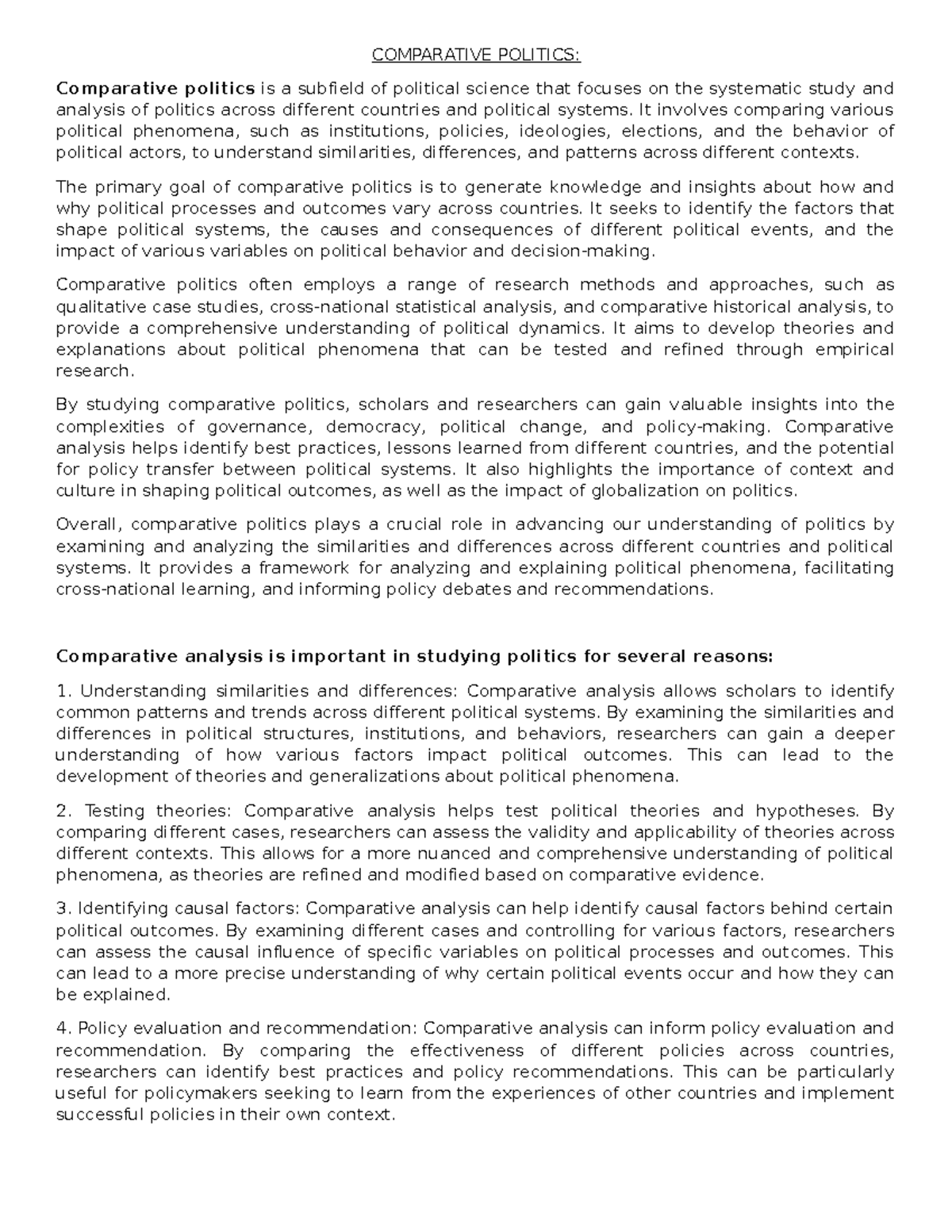 COMPARATIVE POLITICS:

Comparative politics is a subfield of political science that focuses on the systematic study and analysis of politics across different countries and political systems. It involves comparing various political phenomena, such as institutions, policies, ideologies, elections, and the behavior of political actors, to understand similarities, differences, and patterns across different contexts.

The primary goal of comparative politics is to generate knowledge and insights about how and why political processes and outcomes vary across countries. It seeks to identify the factors that shape political systems, the causes and consequences of different political events, and the impact of various variables on political behavior and decision-making.

Comparative politics often employs a range of research methods and approaches, such as qualitative case studies, cross-national statistical analysis, and comparative historical analysis, to provide a comprehensive understanding of political dynamics. It aims to develop theories and explanations about political phenomena that can be tested and refined through empirical research.

By studying comparative politics, scholars and researchers can gain valuable insights into the complexities of governance, democracy, political change, and policy-making. Comparative analysis helps identify best practices, lessons learned from different countries, and the potential for policy transfer between political systems. It also highlights the importance of context and culture in shaping political outcomes, as well as the impact of globalization on politics.

Overall, comparative politics plays a crucial role in advancing our understanding of politics by examining and analyzing the similarities and differences across different countries and political systems. It provides a framework for analyzing and explaining political phenomena, facilitating cross-national learning, and informing policy debates and recommendations.

Comparative analysis is important in studying politics for several reasons:

1. Understanding similarities and differences: Comparative analysis allows scholars to identify common patterns and trends across different political systems. By examining the similarities and differences in political structures, institutions, and behaviors, researchers can gain a deeper understanding of how various factors impact political outcomes. This can lead to the development of theories and generalizations about political phenomena.

2. Testing theories: Comparative analysis helps test political theories and hypotheses. By comparing different cases, researchers can assess the validity and applicability of theories across different contexts. This allows for a more nuanced and comprehensive understanding of political phenomena, as theories are refined and modified based on comparative evidence.

3. Identifying causal factors: Comparative analysis can help identify causal factors behind certain political outcomes. By examining different cases and controlling for various factors, researchers can assess the causal influence of specific variables on political processes and outcomes. This can lead to a more precise understanding of why certain political events occur and how they can be explained.

4. Policy evaluation and recommendation: Comparative analysis can inform policy evaluation and recommendation. By comparing the effectiveness of different policies across countries, researchers can identify best practices and policy recommendations. This can be particularly useful for policymakers seeking to learn from the experiences of other countries and implement successful policies in their own context.